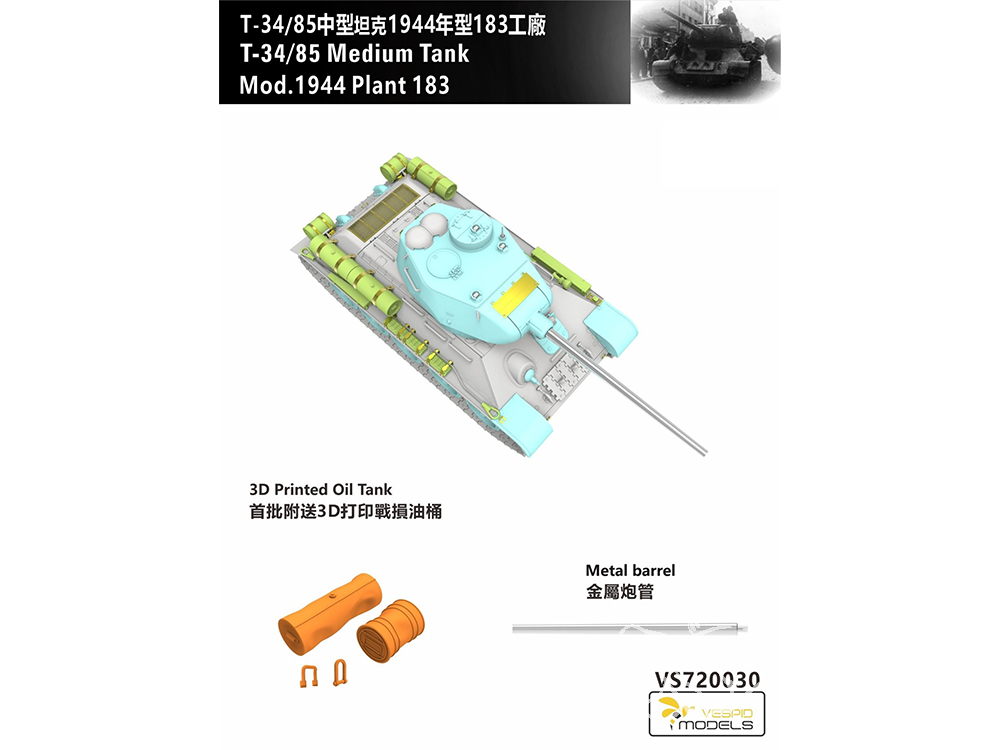 T-34/85中型坦克1944年型183工廠
T-34/85 Medium Tank
Mod.1944 Plant 183

3D Printed Oil Tank
首批附送3D打印戰損油桶

Metal barrel
金屬炮管

VS720030

VESPID
MODELS